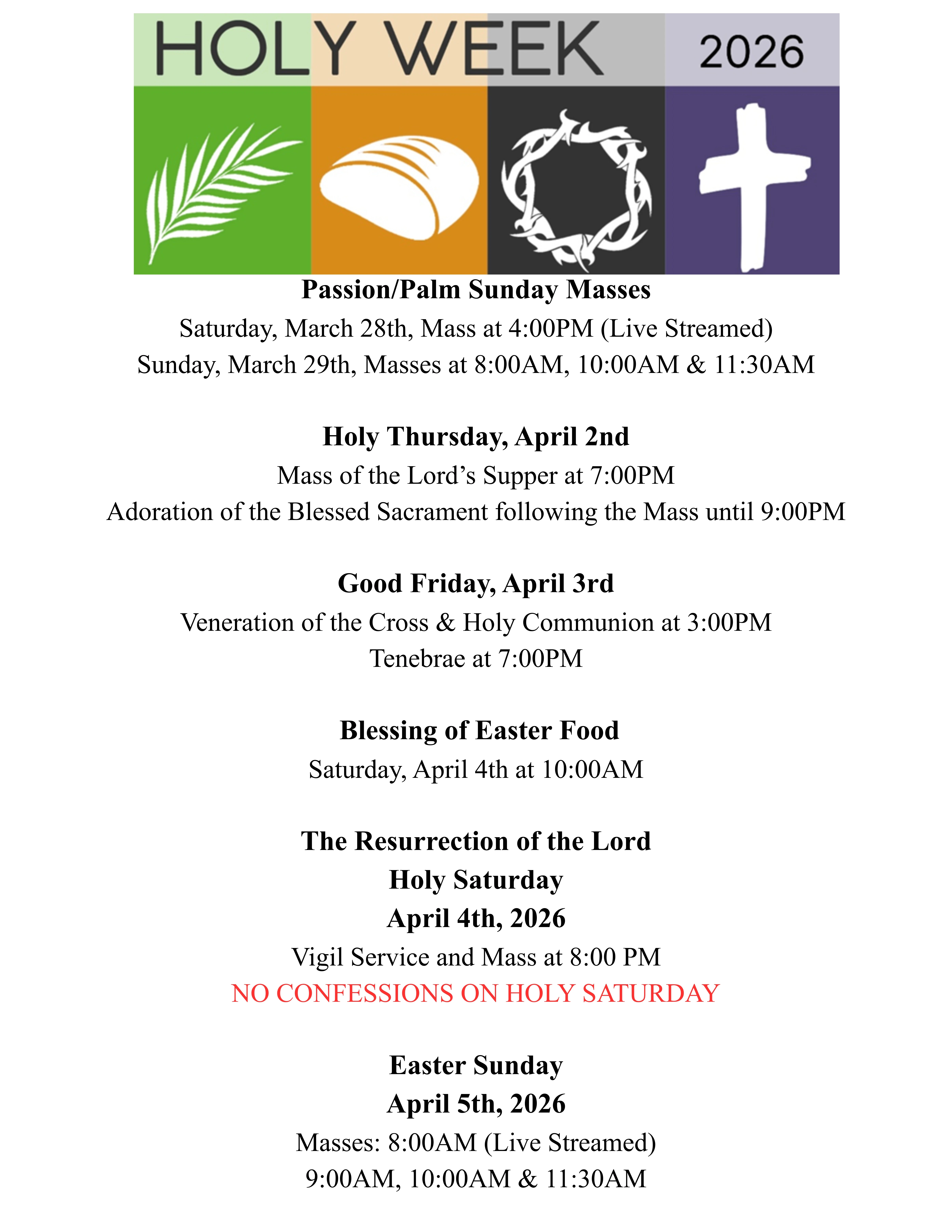 HOLY WEEK 2026

Passion/Palm Sunday Masses
Saturday, March 28th, Mass at 4:00PM (Live Streamed)
Sunday, March 29th, Masses at 8:00AM, 10:00AM & 11:30AM

Holy Thursday, April 2nd
Mass of the Lord's Supper at 7:00PM
Adoration of the Blessed Sacrament following the Mass until 9:00PM

Good Friday, April 3rd
Veneration of the Cross & Holy Communion at 3:00PM
Tenebrae at 7:00PM

Blessing of Easter Food
Saturday, April 4th at 10:00AM

The Resurrection of the Lord
Holy Saturday
April 4th, 2026
Vigil Service and Mass at 8:00 PM
NO CONFESSIONS ON HOLY SATURDAY

Easter Sunday
April 5th, 2026
Masses: 8:00AM (Live Streamed)
9:00AM, 10:00AM & 11:30AM